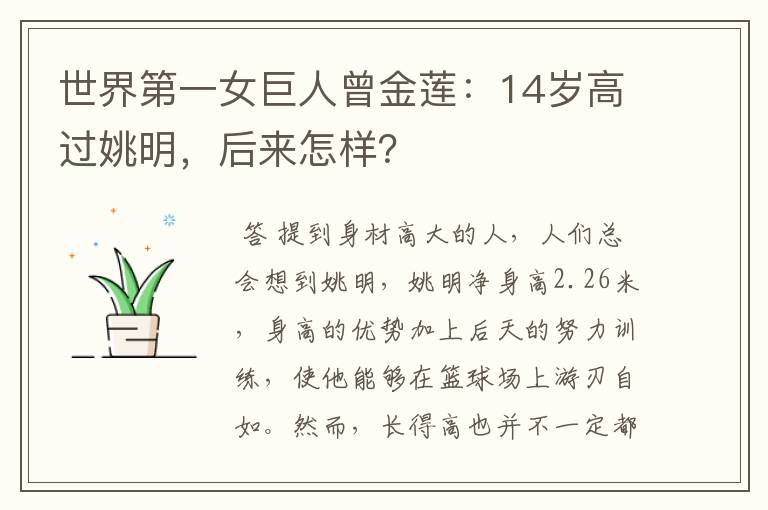 世界第一女巨人曾金莲：14岁高过姚明，后来怎样？

答 提到身材高大的人，人们总会想到姚明，姚明净身高2.26米，身高的优势加上后天的努力训练，使他能够在篮球场上游刃自如。然而，长得高也并不一定都